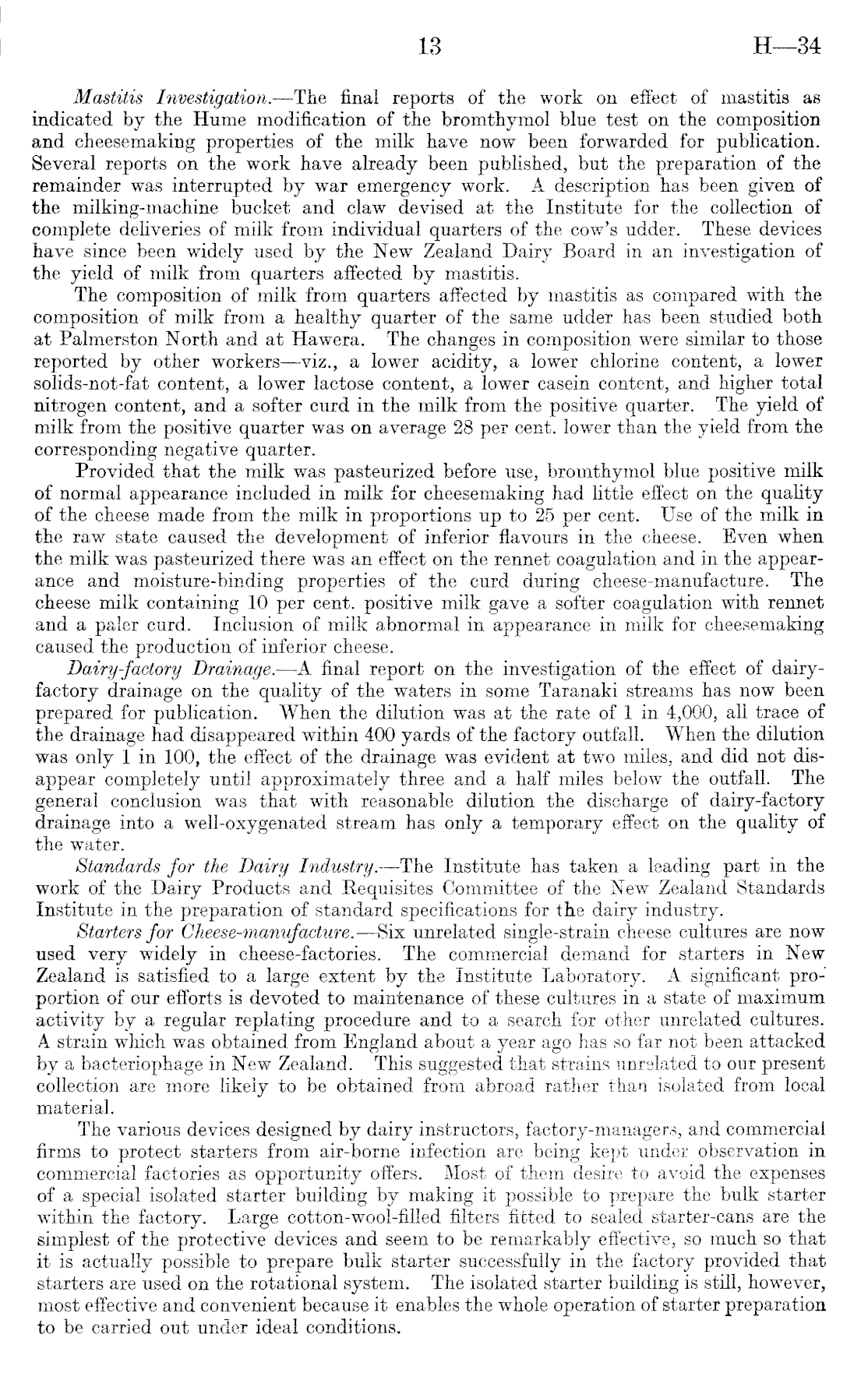 13 H—34

Mastitis Investigation.—The final reports of the work on effect of mastitis as indicated by the Hume modification of the bromthymol blue test on the composition and cheesemaking properties of the milk have now been forwarded for publication. Several reports on the work have already been published, but the preparation of the remainder was interrupted by war emergency work. A description has been given of the milking-machine bucket and claw devised at the Institute for the collection of complete deliveries of milk from individual quarters of the cow's udder. These devices have since been widely used by the New Zealand Dairy Board in an investigation of the yield of milk from quarters affected by mastitis.

The composition of milk from quarters affected by mastitis as compared with the composition of milk from a healthy quarter of the same udder has been studied both at Palmerston North and at Hawera. The changes in composition were similar to those reported by other workers—viz., a lower acidity, a lower chlorine content, a lower solids-not-fat content, a lower lactose content, a lower casein content, and higher total nitrogen content, and a softer curd in the milk from the positive quarter. The yield of milk from the positive quarter was on average 28 per cent. lower than the yield from the corresponding negative quarter.

Provided that the milk was pasteurized before use, bromthymol blue positive milk of normal appearance included in milk for cheesemaking had little effect on the quality of the cheese made from the milk in proportions up to 25 per cent. Use of the milk in the raw state caused the development of inferior flavours in the cheese. Even when the milk was pasteurized there was an effect on the rennet coagulation and in the appearance and moisture-binding properties of the curd during cheese-manufacture. The cheese milk containing 10 per cent. positive milk gave a softer coagulation with rennet and a paler curd. Inclusion of milk abnormal in appearance in milk for cheesemaking caused the production of inferior cheese.

Dairy-factory Drainage.—A final report on the investigation of the effect of dairy-factory drainage on the quality of the waters in some Taranaki streams has now been prepared for publication. When the dilution was at the rate of 1 in 4,000, all trace of the drainage had disappeared within 400 yards of the factory outfall. When the dilution was only 1 in 100, the effect of the drainage was evident at two miles, and did not disappear completely until approximately three and a half miles below the outfall. The general conclusion was that with reasonable dilution the discharge of dairy-factory drainage into a well-oxygenated stream has only a temporary effect on the quality of the water.

Standards for the Dairy Industry.—The Institute has taken a leading part in the work of the Dairy Products and Requisites Committee of the New Zealand Standards Institute in the preparation of standard specifications for the dairy industry.

Starters for Cheese-manufacture.—Six unrelated single-strain cheese cultures are now used very widely in cheese-factories. The commercial demand for starters in New Zealand is satisfied to a large extent by the Institute Laboratory. A significant proportion of our efforts is devoted to maintenance of these cultures in a state of maximum activity by a regular replating procedure and to a search for other unrelated cultures. A strain which was obtained from England about a year ago has so far not been attacked by a bacteriophage in New Zealand. This suggested that strains unrelated to our present collection are more likely to be obtained from abroad rather than isolated from local material.

The various devices designed by dairy instructors, factory-managers, and commercial firms to protect starters from air-borne infection are being kept under observation in commercial factories as opportunity offers. Most of them desire to avoid the expenses of a special isolated starter building by making it possible to prepare the bulk starter within the factory. Large cotton-wool-filled filters fitted to sealed starter-cans are the simplest of the protective devices and seem to be remarkably effective, so much so that it is actually possible to prepare bulk starter successfully in the factory provided that starters are used on the rotational system. The isolated starter building is still, however, most effective and convenient because it enables the whole operation of starter preparation to be carried out under ideal conditions.